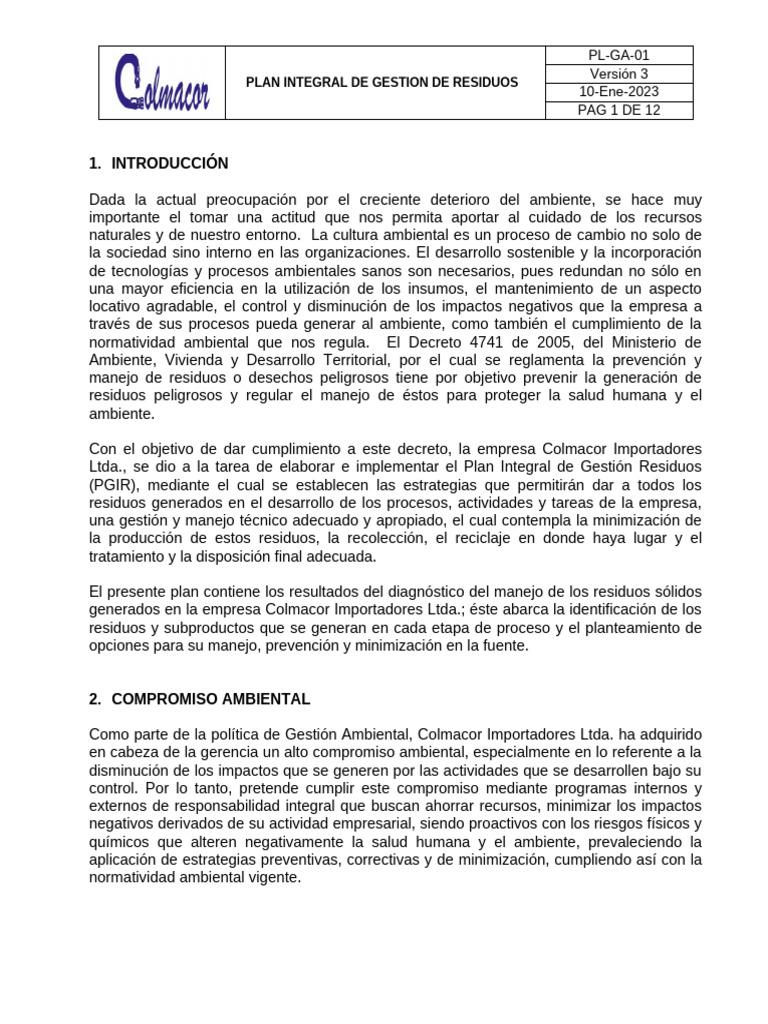 | Colmacor | PLAN INTEGRAL DE GESTION DE RESIDUOS | PL-GA-01 |
|---|---|---|
| | | Versión 3 |
| | | 10-Ene-2023 |
| | | PAG 1 DE 12 |

1. INTRODUCCIÓN

Dada la actual preocupación por el creciente deterioro del ambiente, se hace muy importante el tomar una actitud que nos permita aportar al cuidado de los recursos naturales y de nuestro entorno. La cultura ambiental es un proceso de cambio no solo de la sociedad sino interno en las organizaciones. El desarrollo sostenible y la incorporación de tecnologías y procesos ambientales sanos son necesarios, pues redundan no sólo en una mayor eficiencia en la utilización de los insumos, el mantenimiento de un aspecto locativo agradable, el control y disminución de los impactos negativos que la empresa a través de sus procesos pueda generar al ambiente, como también el cumplimiento de la normatividad ambiental que nos regula. El Decreto 4741 de 2005, del Ministerio de Ambiente, Vivienda y Desarrollo Territorial, por el cual se reglamenta la prevención y manejo de residuos o desechos peligrosos tiene por objetivo prevenir la generación de residuos peligrosos y regular el manejo de éstos para proteger la salud humana y el ambiente.

Con el objetivo de dar cumplimiento a este decreto, la empresa Colmacor Importadores Ltda., se dio a la tarea de elaborar e implementar el Plan Integral de Gestión Residuos (PGIR), mediante el cual se establecen las estrategias que permitirán dar a todos los residuos generados en el desarrollo de los procesos, actividades y tareas de la empresa, una gestión y manejo técnico adecuado y apropiado, el cual contempla la minimización de la producción de estos residuos, la recolección, el reciclaje en donde haya lugar y el tratamiento y la disposición final adecuada.

El presente plan contiene los resultados del diagnóstico del manejo de los residuos sólidos generados en la empresa Colmacor Importadores Ltda.; éste abarca la identificación de los residuos y subproductos que se generan en cada etapa de proceso y el planteamiento de opciones para su manejo, prevención y minimización en la fuente.

2. COMPROMISO AMBIENTAL

Como parte de la política de Gestión Ambiental, Colmacor Importadores Ltda. ha adquirido en cabeza de la gerencia un alto compromiso ambiental, especialmente en lo referente a la disminución de los impactos que se generen por las actividades que se desarrollen bajo su control. Por lo tanto, pretende cumplir este compromiso mediante programas internos y externos de responsabilidad integral que buscan ahorrar recursos, minimizar los impactos negativos derivados de su actividad empresarial, siendo proactivos con los riesgos físicos y químicos que alteren negativamente la salud humana y el ambiente, prevaleciendo la aplicación de estrategias preventivas, correctivas y de minimización, cumpliendo así con la normatividad ambiental vigente.